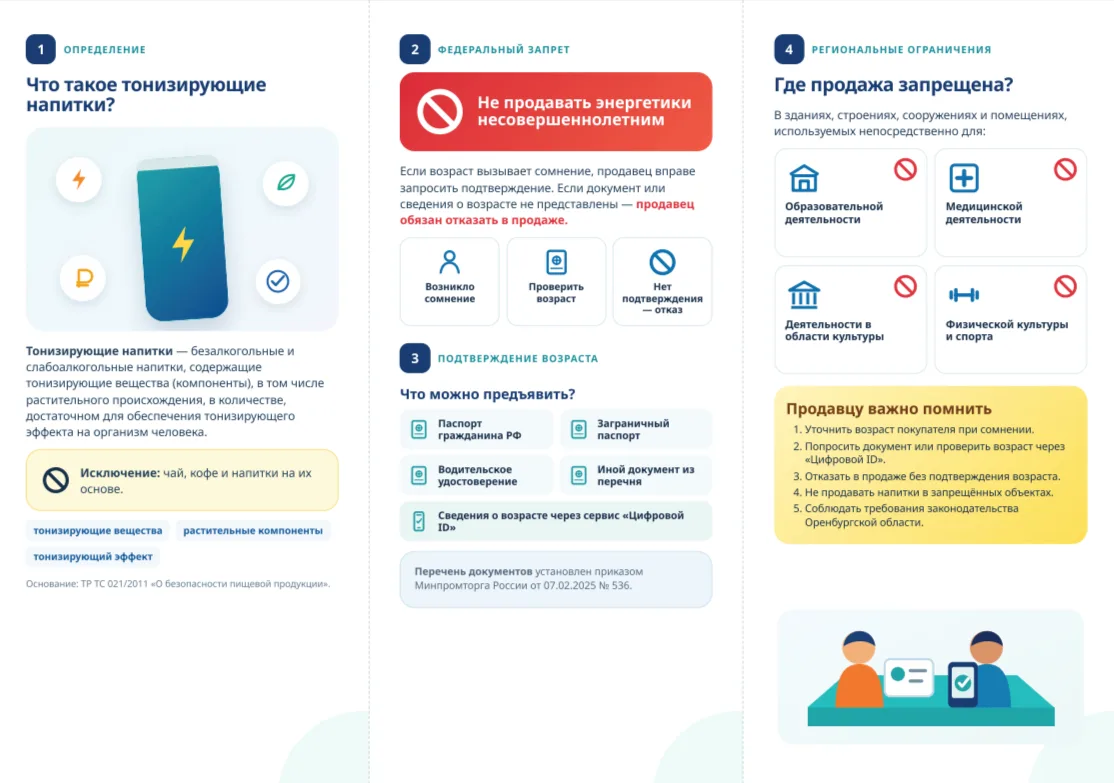 1 ОПРЕДЕЛЕНИЕ

Что такое тонизирующие напитки?

Тонизирующие напитки — безалкогольные и слабоалкогольные напитки, содержащие тонизирующие вещества (компоненты), в том числе растительного происхождения, в количестве, достаточном для обеспечения тонизирующего эффекта на организм человека.

Исключение: чай, кофе и напитки на их основе.

тонизирующие вещества
растительные компоненты
тонизирующий эффект

Основание: ТР ТС 021/2011 «О безопасности пищевой продукции».

2 ФЕДЕРАЛЬНЫЙ ЗАПРЕТ

Не продавать энергетики несовершеннолетним

Если возраст вызывает сомнение, продавец вправе запросить подтверждение. Если документ или сведения о возрасте не представлены — продавец обязан отказать в продаже.

Возникло сомнение

Проверить возраст

Нет подтверждения — отказ

3 ПОДТВЕРЖДЕНИЕ ВОЗРАСТА

Что можно предъявить?

Паспорт гражданина РФ

Заграничный паспорт

Водительское удостоверение

Иной документ из перечня

Сведения о возрасте через сервис «Цифровой ID»

Перечень документов установлен приказом Минпромторга России от 07.02.2025 № 536.

4 РЕГИОНАЛЬНЫЕ ОГРАНИЧЕНИЯ

Где продажа запрещена?

В зданиях, строениях, сооружениях и помещениях, используемых непосредственно для:

Образовательной деятельности

Медицинской деятельности

Деятельности в области культуры

Физической культуры и спорта

Продавцу важно помнить

1. Уточнить возраст покупателя при сомнении.
2. Попросить документ или проверить возраст через «Цифровой ID».
3. Отказать в продаже без подтверждения возраста.
4. Не продавать напитки в запрещённых объектах.
5. Соблюдать требования законодательства Оренбургской области.